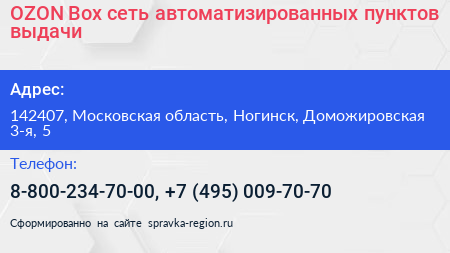 OZON Box сеть автоматизированных пунктов выдачи

Адрес:

142407, Московская область, Ногинск, Доможировская 3-я, 5

Телефон:

8-800-234-70-00, +7 (495) 009-70-70

Сформированно на сайте spravka-region.ru